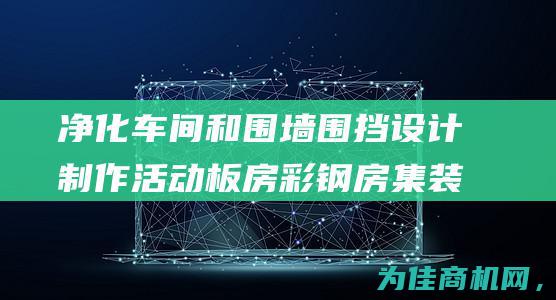 净化车间和围墙围挡设计制作活动板房彩钢房集装

为佳商机网，